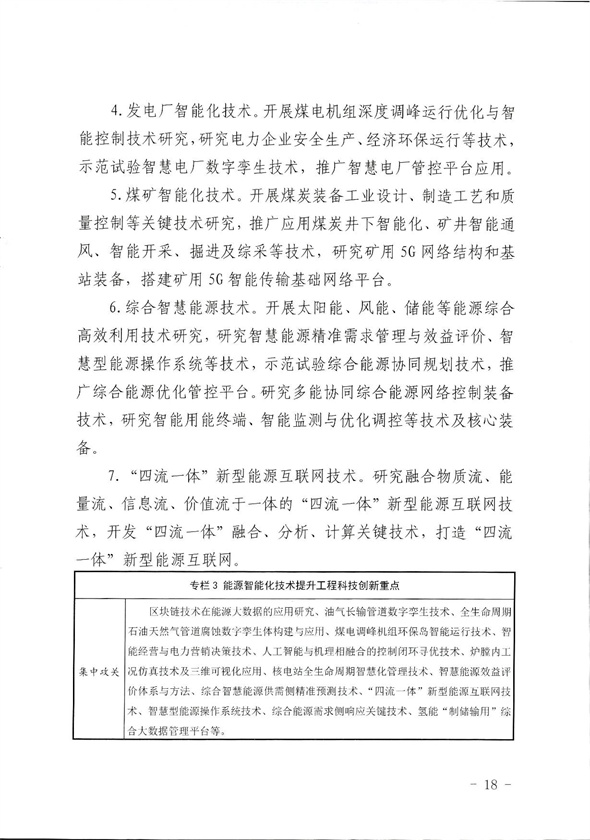 4.发电厂智能化技术。开展煤电机组深度调峰运行优化与智能控制技术研究，研究电力企业安全生产、经济环保运行等技术，示范试验智慧电厂数字孪生技术，推广智慧电厂管控平台应用。

5.煤矿智能化技术。开展煤炭装备工业设计、制造工艺和质量控制等关键技术研究，推广应用煤炭井下智能化、矿井智能通风、智能开采、掘进及综采等技术，研究矿用5G网络结构和基站装备，搭建矿用5G智能传输基础网络平台。

6.综合智慧能源技术。开展太阳能、风能、储能等能源综合高效利用技术研究，研究智慧能源精准需求管理与效益评价、智慧型能源操作系统等技术，示范试验综合能源协同规划技术，推广综合能源优化管控平台。研究多能协同综合能源网络控制装备技术，研究智能用能终端、智能监测与优化调控等技术及核心装备。

7.“四流一体”新型能源互联网技术。研究融合物质流、能量流、信息流、价值流于一体的“四流一体”新型能源互联网技术，开发“四流一体”融合、分析、计算关键技术，打造“四流一体”新型能源互联网。

| 专栏3 能源智能化技术提升工程科技创新重点 | |
|---|---|
| 集中攻关 | 区块链技术在能源大数据的应用研究、油气长输管道数字孪生技术、全生命周期石油天然气管道腐蚀数字孪生体构建与应用、煤电调峰机组环保岛智能运行技术、智能经营与电力营销决策技术、人工智能与机理相融合的控制闭环寻优技术、炉膛内工况仿真技术及三维可视化应用、核电站全生命周期智慧化管理技术、智慧能源效益评价体系与方法、综合智慧能源供需侧精准预测技术、“四流一体”新型能源互联网技术、智慧型能源操作系统技术、综合能源需求侧响应关键技术、氢能“制储输用”综合大数据管理平台等。 |

- 18 -